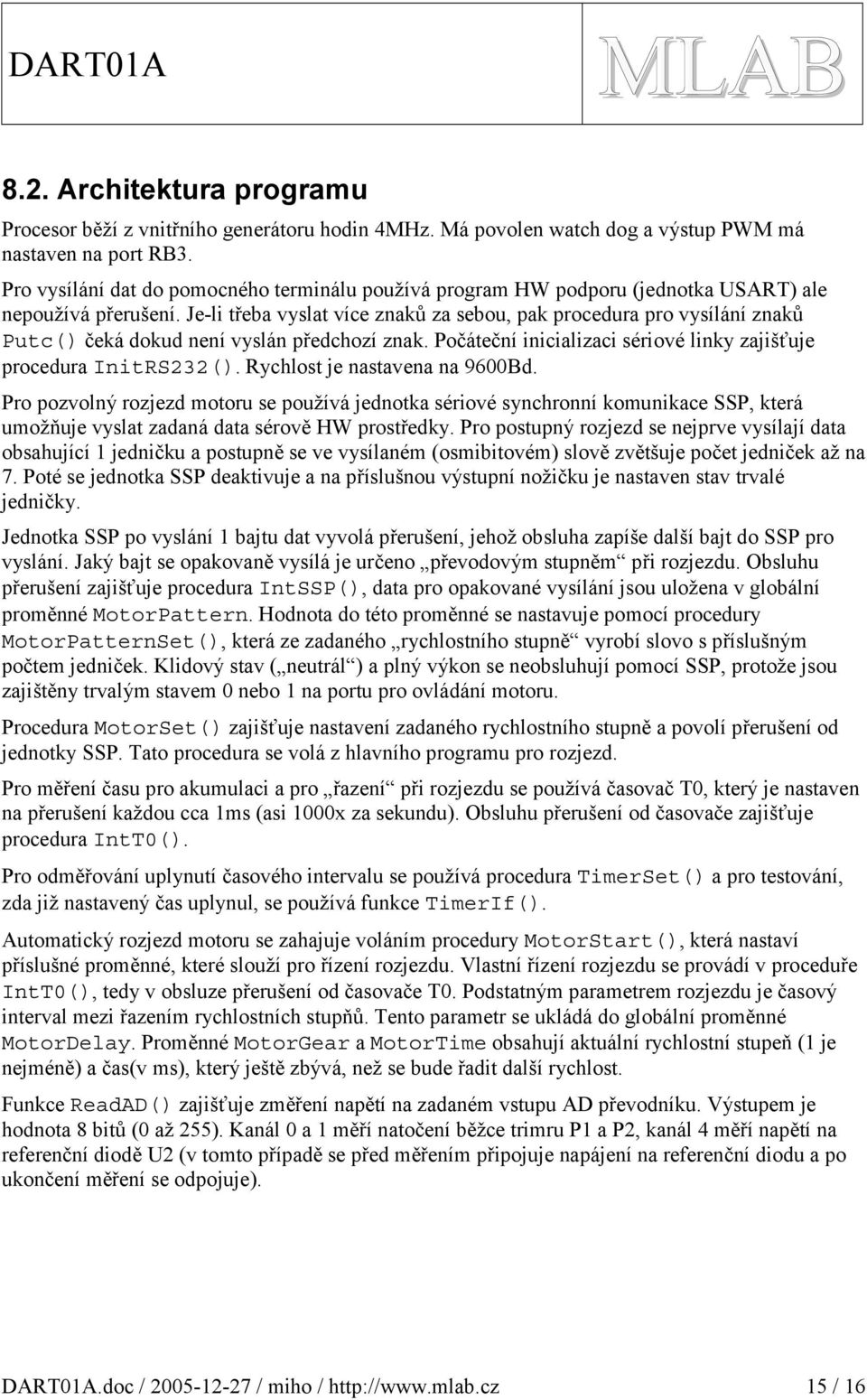 DART01A

MLAB

8.2. Architektura programu

Procesor běží z vnitřního generátoru hodin 4MHz. Má povolen watch dog a výstup PWM má nastaven na port RB3.

Pro vysílání dat do pomocného terminálu používá program HW podporu (jednotka USART) ale nepoužívá přerušení. Je-li třeba vyslat více znaků za sebou, pak procedura pro vysílání znaků Putc() čeká dokud není vyslán předchozí znak. Počáteční inicializaci sériové linky zajišťuje procedura InitRS232(). Rychlost je nastavena na 9600Bd.

Pro pozvolný rozjezd motoru se používá jednotka sériové synchronní komunikace SSP, která umožňuje vyslat zadaná data sérově HW prostředky. Pro postupný rozjezd se nejprve vysílají data obsahující 1 jedničku a postupně se ve vysílaném (osmibitovém) slově zvětšuje počet jedniček až na 7. Poté se jednotka SSP deaktivuje a na příslušnou výstupní nožičku je nastaven stav trvalé jedničky.

Jednotka SSP po vyslání 1 bajtu dat vyvolá přerušení, jehož obsluha zapíše další bajt do SSP pro vyslání. Jaký bajt se opakovaně vysílá je určeno „převodovým stupněm“ při rozjezdu. Obsluhu přerušení zajišťuje procedura IntSSP(), data pro opakované vysílání jsou uložena v globální proměnné MotorPattern. Hodnota do této proměnné se nastavuje pomocí procedury MotorPatternSet(), která ze zadaného „rychlostního stupně“ vyrobí slovo s příslušným počtem jedniček. Klidový stav („neutrál“) a plný výkon se neobsluhují pomocí SSP, protože jsou zajištěny trvalým stavem 0 nebo 1 na portu pro ovládání motoru.

Procedura MotorSet() zajišťuje nastavení zadaného rychlostního stupně a povolí přerušení od jednotky SSP. Tato procedura se volá z hlavního programu pro rozjezd.

Pro měření času pro akumulaci a pro „řazení“ při rozjezdu se používá časovač T0, který je nastaven na přerušení každou cca 1ms (asi 1000x za sekundu). Obsluhu přerušení od časovače zajišťuje procedura IntT0().

Pro odměřování uplynutí časového intervalu se používá procedura TimerSet() a pro testování, zda již nastavený čas uplynul, se používá funkce TimerIf().

Automatický rozjezd motoru se zahajuje voláním procedury MotorStart(), která nastaví příslušné proměnné, které slouží pro řízení rozjezdu. Vlastní řízení rozjezdu se provádí v proceduře IntT0(), tedy v obsluze přerušení od časovače T0. Podstatným parametrem rozjezdu je časový interval mezi řazením rychlostních stupňů. Tento parametr se ukládá do globální proměnné MotorDelay. Proměnné MotorGear a MotorTime obsahují aktuální rychlostní stupeň (1 je nejméně) a čas(v ms), který ještě zbývá, než se bude řadit další rychlost.

Funkce ReadAD() zajišťuje změření napětí na zadaném vstupu AD převodníku. Výstupem je hodnota 8 bitů (0 až 255). Kanál 0 a 1 měří natočení běžce trimru P1 a P2, kanál 4 měří napětí na referenční diodě U2 (v tomto případě se před měřením připojuje napájení na referenční diodu a po ukončení měření se odpojuje).

DART01A.doc / 2005-12-27 / miho / http://www.mlab.cz 15 / 16